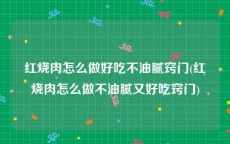 红烧肉怎么做好吃不油腻窍门(红烧肉怎么做不油腻又好吃窍门)